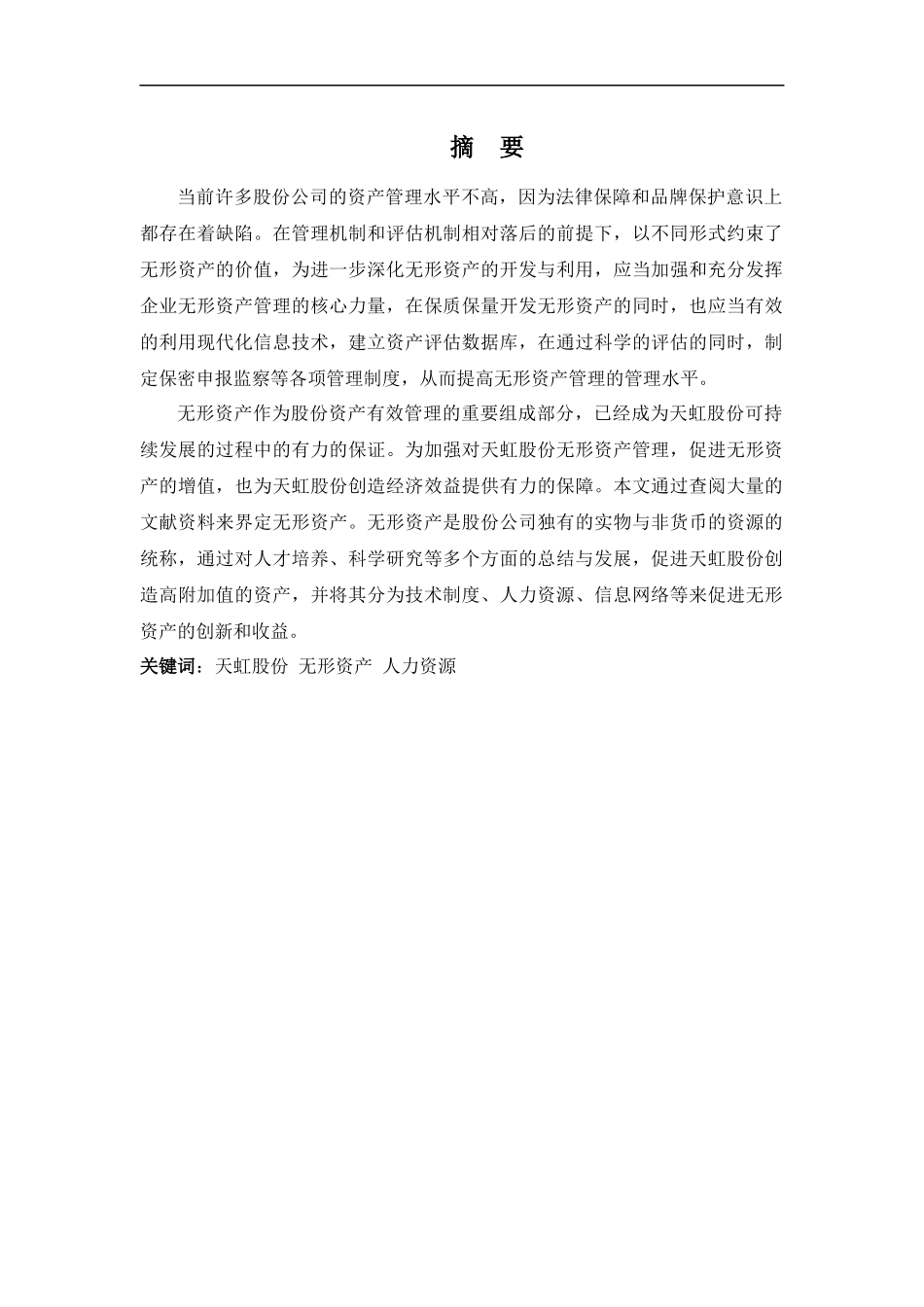 摘　要

当前许多股份公司的资产管理水平不高，因为法律保障和品牌保护意识上都存在着缺陷。在管理机制和评估机制相对落后的前提下，以不同形式约束了无形资产的价值，为进一步深化无形资产的开发与利用，应当加强和充分发挥企业无形资产管理的核心力量，在保质保量开发无形资产的同时，也应当有效的利用现代化信息技术，建立资产评估数据库，在通过科学的评估的同时，制定保密申报监察等各项管理制度，从而提高无形资产管理的管理水平。

无形资产作为股份资产有效管理的重要组成部分，已经成为天虹股份可持续发展的过程中的有力的保证。为加强对天虹股份无形资产管理，促进无形资产的增值，也为天虹股份创造经济效益提供有力的保障。本文通过查阅大量的文献资料来界定无形资产。无形资产是股份公司独有的实物与非货币的资源的统称，通过对人才培养、科学研究等多个方面的总结与发展，促进天虹股份创造高附加值的资产，并将其分为技术制度、人力资源、信息网络等来促进无形资产的创新和收益。

关键词：天虹股份 无形资产 人力资源